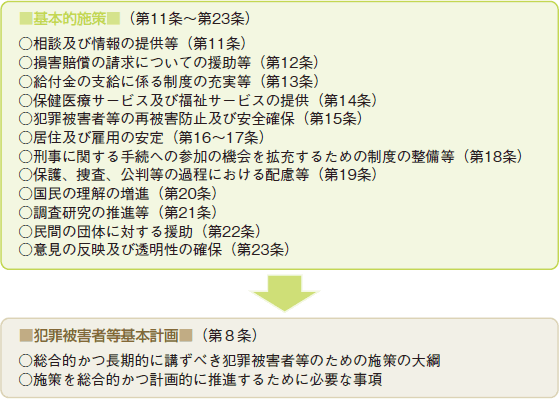 ■基本的施策■（第11条～第23条）

○相談及び情報の提供等（第11条）
○損害賠償の請求についての援助等（第12条）
○給付金の支給に係る制度の充実等（第13条）
○保健医療サービス及び福祉サービスの提供（第14条）
○犯罪被害者等の再被害防止及び安全確保（第15条）
○居住及び雇用の安定（第16～17条）
○刑事に関する手続への参加の機会を拡充するための制度の整備等（第18条）
○保護、捜査、公判等の過程における配慮等（第19条）
○国民の理解の増進（第20条）
○調査研究の推進等（第21条）
○民間の団体に対する援助（第22条）
○意見の反映及び透明性の確保（第23条）

■犯罪被害者等基本計画■（第８条）

○総合的かつ長期的に講ずべき犯罪被害者等のための施策の大綱
○施策を総合的かつ計画的に推進するために必要な事項